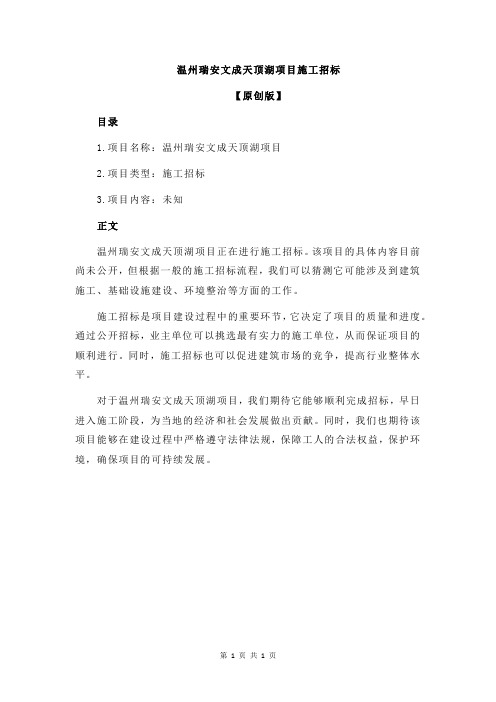 温州瑞安文成天顶湖项目施工招标

【原创版】

目录

1.项目名称：温州瑞安文成天顶湖项目

2.项目类型：施工招标

3.项目内容：未知

正文

温州瑞安文成天顶湖项目正在进行施工招标。该项目的具体内容目前尚未公开，但根据一般的施工招标流程，我们可以猜测它可能涉及到建筑施工、基础设施建设、环境整治等方面的工作。

施工招标是项目建设过程中的重要环节，它决定了项目的质量和进度。通过公开招标，业主单位可以挑选最有实力的施工单位，从而保证项目的顺利进行。同时，施工招标也可以促进建筑市场的竞争，提高行业整体水平。

对于温州瑞安文成天顶湖项目，我们期待它能够顺利完成招标，早日进入施工阶段，为当地的经济和社会发展做出贡献。同时，我们也期待该项目能够在建设过程中严格遵守法律法规，保障工人的合法权益，保护环境，确保项目的可持续发展。

第 1 页 共 1 页